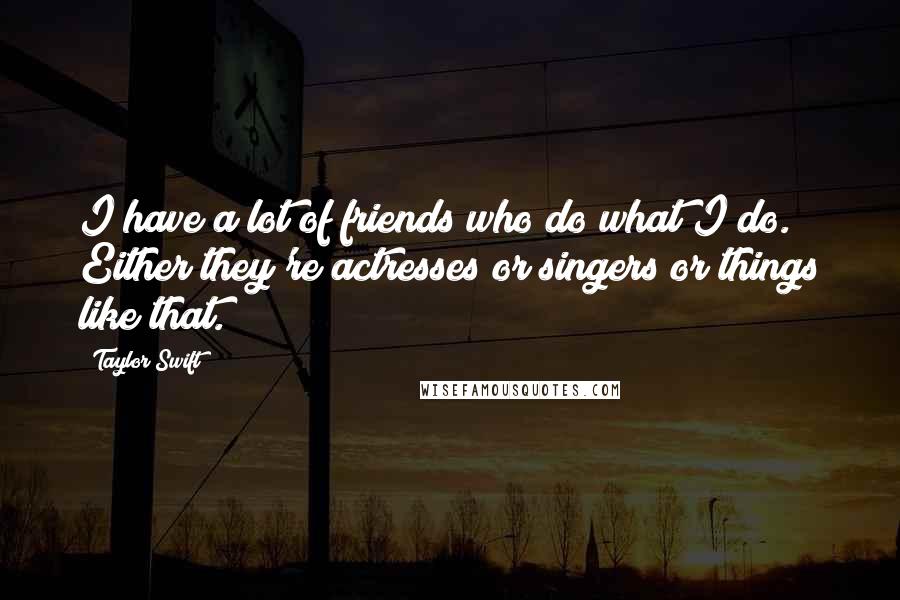 I have a lot of friends who do what I do. Either they're actresses or singers or things like that.

Taylor Swift

WISEFAMOUSQUOTES.COM